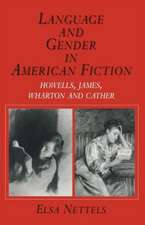 LANGUAGE AND GENDER IN AMERICAN FICTION

HOWELLS, JAMES, WHARTON AND CATHER

ELSA NETTELS